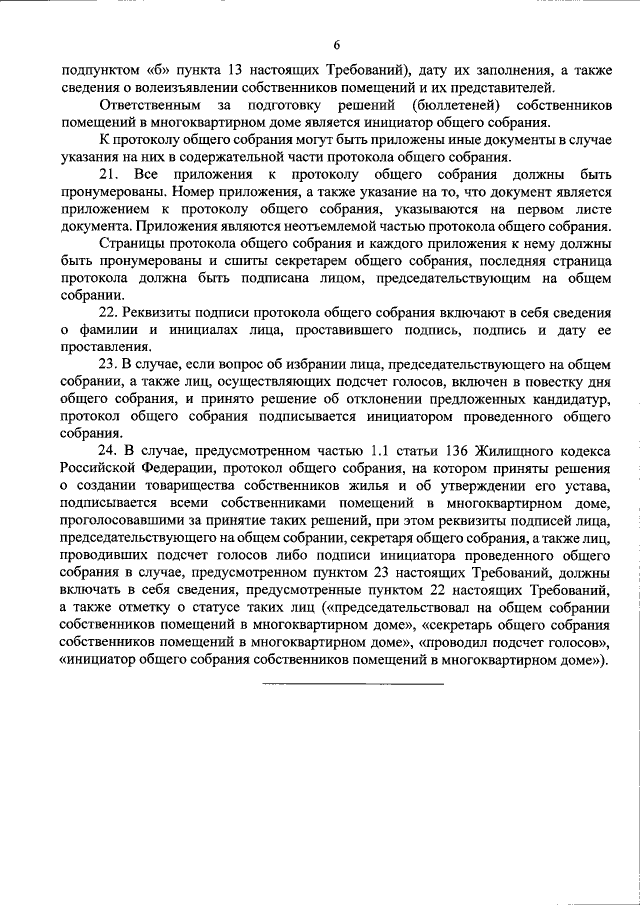 6

подпунктом «б» пункта 13 настоящих Требований), дату их заполнения, а также сведения о волеизъявлении собственников помещений и их представителей.

Ответственным за подготовку решений (бюллетеней) собственников помещений в многоквартирном доме является инициатор общего собрания.

К протоколу общего собрания могут быть приложены иные документы в случае указания на них в содержательной части протокола общего собрания.

21. Все приложения к протоколу общего собрания должны быть пронумерованы. Номер приложения, а также указание на то, что документ является приложением к протоколу общего собрания, указываются на первом листе документа. Приложения являются неотъемлемой частью протокола общего собрания.

Страницы протокола общего собрания и каждого приложения к нему должны быть пронумерованы и сшиты секретарем общего собрания, последняя страница протокола должна быть подписана лицом, председательствующим на общем собрании.

22. Реквизиты подписи протокола общего собрания включают в себя сведения о фамилии и инициалах лица, проставившего подпись, подпись и дату ее проставления.

23. В случае, если вопрос об избрании лица, председательствующего на общем собрании, а также лиц, осуществляющих подсчет голосов, включен в повестку дня общего собрания, и принято решение об отклонении предложенных кандидатур, протокол общего собрания подписывается инициатором проведенного общего собрания.

24. В случае, предусмотренном частью 1.1 статьи 136 Жилищного кодекса Российской Федерации, протокол общего собрания, на котором приняты решения о создании товарищества собственников жилья и об утверждении его устава, подписывается всеми собственниками помещений в многоквартирном доме, проголосовавшими за принятие таких решений, при этом реквизиты подписей лица, председательствующего на общем собрании, секретаря общего собрания, а также лиц, проводивших подсчет голосов либо подписи инициатора проведенного общего собрания в случае, предусмотренном пунктом 23 настоящих Требований, должны включать в себя сведения, предусмотренные пунктом 22 настоящих Требований, а также отметку о статусе таких лиц («председательствовал на общем собрании собственников помещений в многоквартирном доме», «секретарь общего собрания собственников помещений в многоквартирном доме», «проводил подсчет голосов», «инициатор общего собрания собственников помещений в многоквартирном доме»).